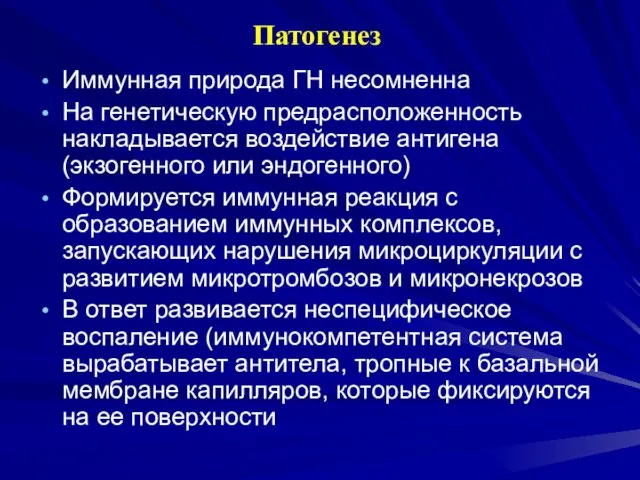 Патогенез

• Иммунная природа ГН несомненна
• На генетическую предрасположенность накладывается воздействие антигена (экзогенного или эндогенного)
• Формируется иммунная реакция с образованием иммунных комплексов, запускающих нарушения микроциркуляции с развитием микротромбозов и микронекрозов
• В ответ развивается неспецифическое воспаление (иммунокомпетентная система вырабатывает антитела, тропные к базальной мембране капилляров, которые фиксируются на ее поверхности